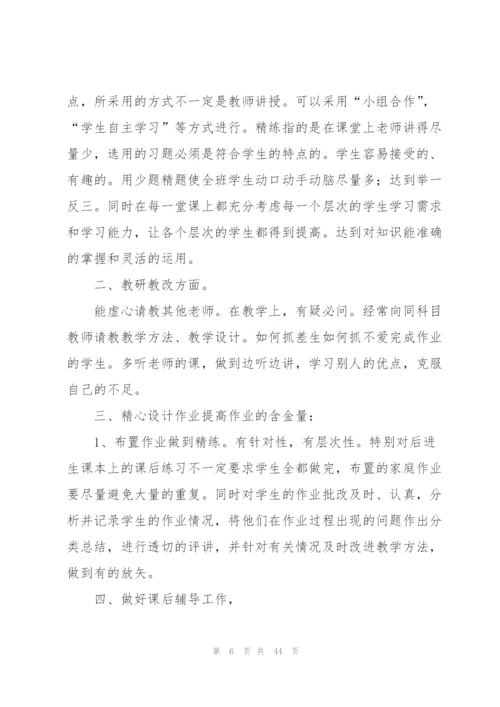 点，所采用的方式不一定是教师讲授。可以采用“小组合作”，“学生自主学习”等方式进行。精练指的是在课堂上老师讲得尽量少，选用的习题必须是符合学生的特点的。学生容易接受的、有趣的。用少题精题使全班学生动口动手动脑尽量多；达到举一反三。同时在每一堂课上都充分考虑每一个层次的学生学习需求和学习能力，让各个层次的学生都得到提高。达到对知识能准确的掌握和灵活的运用。

二、教研教改方面。

能虚心请教其他老师。在教学上，有疑必问。经常向同科目教师请教教学方法、教学设计。如何抓差生如何抓不爱完成作业的学生。多听老师的课，做到边听边讲，学习别人的优点，克服自己的不足。

三、精心设计作业提高作业的含金量：

1、布置作业做到精练。有针对性，有层次性。特别对后进生课本上的课后练习不一定要求学生全都做完，布置的家庭作业要尽量避免大量的重复。同时对学生的作业批改及时、认真，分析并记录学生的作业情况，将他们在作业过程出现的问题作出分类总结，进行透切的评讲，并针对有关情况及时改进教学方法，做到有的放矢。

四、做好课后辅导工作，

第 6 页 共 44 页